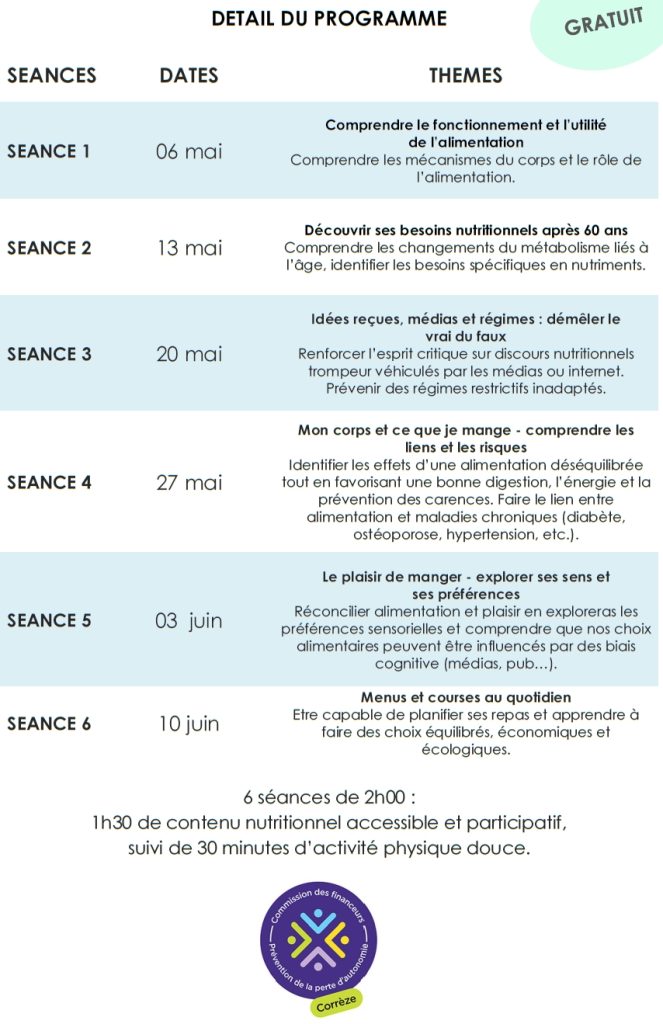 DETAIL DU PROGRAMME

GRATUIT

| SEANCES | DATES | THEMES |
|---|---|---|
| SEANCE 1 | 06 mai | Comprendre le fonctionnement et l'utilité de l'alimentation Comprendre les mécanismes du corps et le rôle de l'alimentation. |
| SEANCE 2 | 13 mai | Découvrir ses besoins nutritionnels après 60 ans Comprendre les changements du métabolisme liés à l'âge, identifier les besoins spécifiques en nutriments. |
| SEANCE 3 | 20 mai | Idées reçues, médias et régimes : démêler le vrai du faux Renforcer l'esprit critique sur discours nutritionnels trompeur véhiculés par les médias ou internet. Prévenir des régimes restrictifs inadaptés. |
| SEANCE 4 | 27 mai | Mon corps et ce que je mange - comprendre les liens et les risques Identifier les effets d'une alimentation déséquilibrée tout en favorisant une bonne digestion, l'énergie et la prévention des carences. Faire le lien entre alimentation et maladies chroniques (diabète, ostéoporose, hypertension, etc.). |
| SEANCE 5 | 03 juin | Le plaisir de manger - explorer ses sens et ses préférences Réconcilier alimentation et plaisir en exploreras les préférences sensorielles et comprendre que nos choix alimentaires peuvent être influencés par des biais cognitive (médias, pub…). |
| SEANCE 6 | 10 juin | Menus et courses au quotidien Etre capable de planifier ses repas et apprendre à faire des choix équilibrés, économiques et écologiques. |

6 séances de 2h00 :
1h30 de contenu nutritionnel accessible et participatif, suivi de 30 minutes d'activité physique douce.

Commission des financeurs
Prévention de la perte d'autonomie
Corrèze